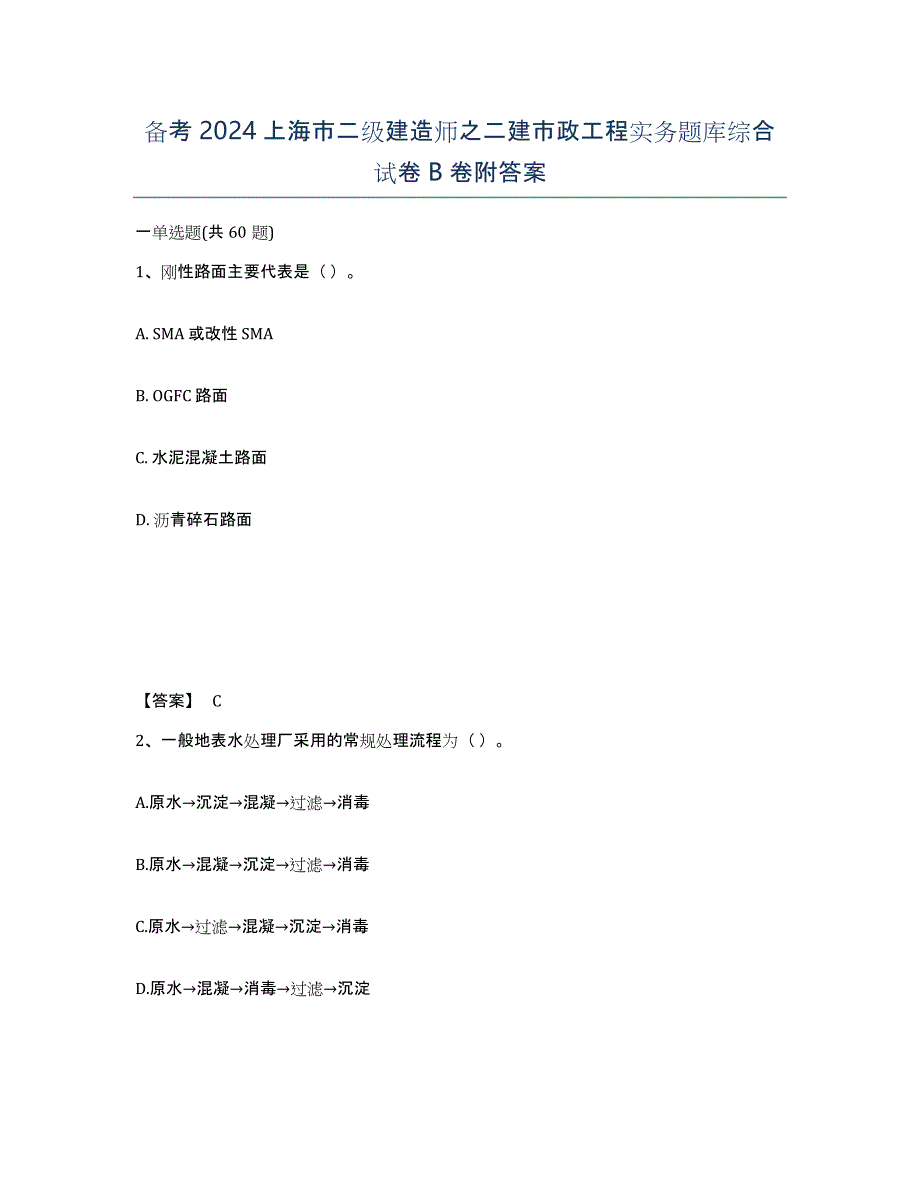 备考 2024 上海市二级建造师之二建市政工程实务题库综合试卷 B 卷附答案

一单选题(共 60 题)

1、刚性路面主要代表是（）。

A. SMA 或改性 SMA

B. OGFC 路面

C. 水泥混凝土路面

D. 沥青碎石路面

【答案】 C

2、一般地表水处理厂采用的常规处理流程为（）。

A.原水→沉淀→混凝→过滤→消毒

B.原水→混凝→沉淀→过滤→消毒

C.原水→过滤→混凝→沉淀→消毒

D.原水→混凝→消毒→过滤→沉淀